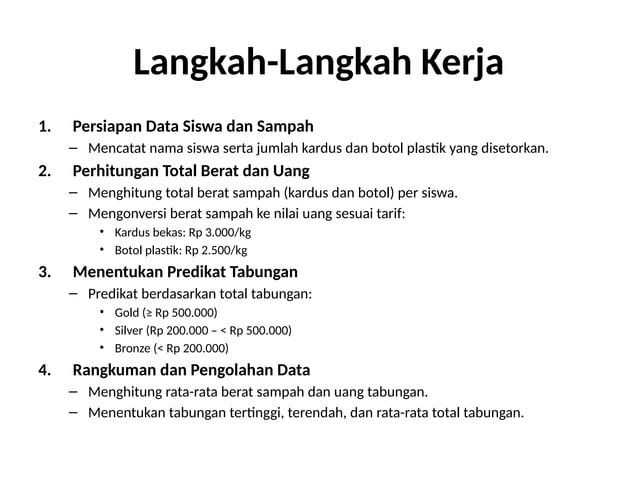 Langkah-Langkah Kerja

1. Persiapan Data Siswa dan Sampah
– Mencatat nama siswa serta jumlah kardus dan botol plastik yang disetorkan.

2. Perhitungan Total Berat dan Uang
– Menghitung total berat sampah (kardus dan botol) per siswa.
– Mengonversi berat sampah ke nilai uang sesuai tarif:
• Kardus bekas: Rp 3.000/kg
• Botol plastik: Rp 2.500/kg

3. Menentukan Predikat Tabungan
– Predikat berdasarkan total tabungan:
• Gold (≥ Rp 500.000)
• Silver (Rp 200.000 – < Rp 500.000)
• Bronze (< Rp 200.000)

4. Rangkuman dan Pengolahan Data
– Menghitung rata-rata berat sampah dan uang tabungan.
– Menentukan tabungan tertinggi, terendah, dan rata-rata total tabungan.